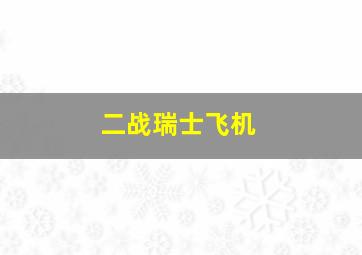 二战瑞士飞机